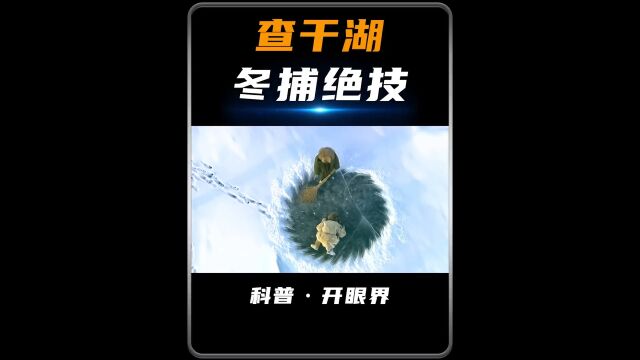 查干湖
冬捕绝技

科普 · 开眼界